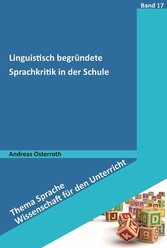 Band 17

Linguistisch begründete Sprachkritik in der Schule

Andreas Osterroth

Thema Sprache
Wissenschaft für den Unterricht